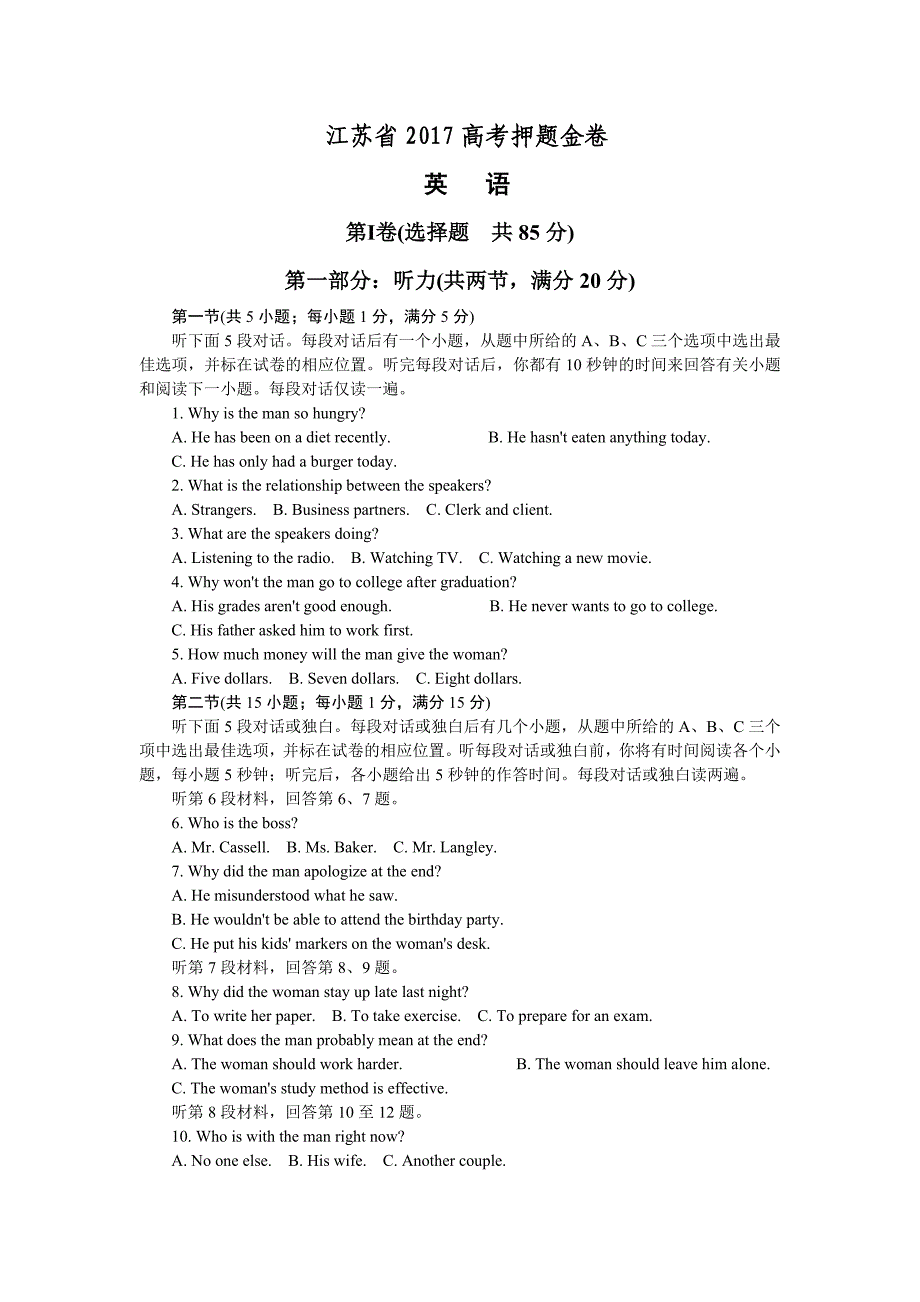 江苏省 2017 高考押题金卷

英　语

第Ⅰ卷(选择题　共 85 分)

第一部分：听力(共两节，满分 20 分)

第一节(共 5 小题；每小题 1 分，满分 5 分)

听下面 5 段对话。每段对话后有一个小题，从题中所给的 A、B、C 三个选项中选出最佳选项，并标在试卷的相应位置。听完每段对话后，你都有 10 秒钟的时间来回答有关小题和阅读下一小题。每段对话仅读一遍。

1. Why is the man so hungry?

A. He has been on a diet recently.　　B. He hasn't eaten anything today.

C. He has only had a burger today.

2. What is the relationship between the speakers?

A. Strangers.　B. Business partners.　C. Clerk and client.

3. What are the speakers doing?

A. Listening to the radio.　B. Watching TV.　C. Watching a new movie.

4. Why won't the man go to college after graduation?

A. His grades aren't good enough.　　B. He never wants to go to college.

C. His father asked him to work first.

5. How much money will the man give the woman?

A. Five dollars.　B. Seven dollars.　C. Eight dollars.

第二节(共 15 小题；每小题 1 分，满分 15 分)

听下面 5 段对话或独白。每段对话或独白后有几个小题，从题中所给的 A、B、C 三个项中选出最佳选项，并标在试卷的相应位置。听每段对话或独白前，你将有时间阅读各个小题，每小题 5 秒钟；听完后，各小题给出 5 秒钟的作答时间。每段对话或独白读两遍。

听第 6 段材料，回答第 6、7 题。

6. Who is the boss?

A. Mr. Cassell.　B. Ms. Baker.　C. Mr. Langley.

7. Why did the man apologize at the end?

A. He misunderstood what he saw.

B. He wouldn't be able to attend the birthday party.

C. He put his kids' markers on the woman's desk.

听第 7 段材料，回答第 8、9 题。

8. Why did the woman stay up late last night?

A. To write her paper.　B. To take exercise.　C. To prepare for an exam.

9. What does the man probably mean at the end?

A. The woman should work harder.　　B. The woman should leave him alone.

C. The woman's study method is effective.

听第 8 段材料，回答第 10 至 12 题。

10. Who is with the man right now?

A. No one else.　B. His wife.　C. Another couple.